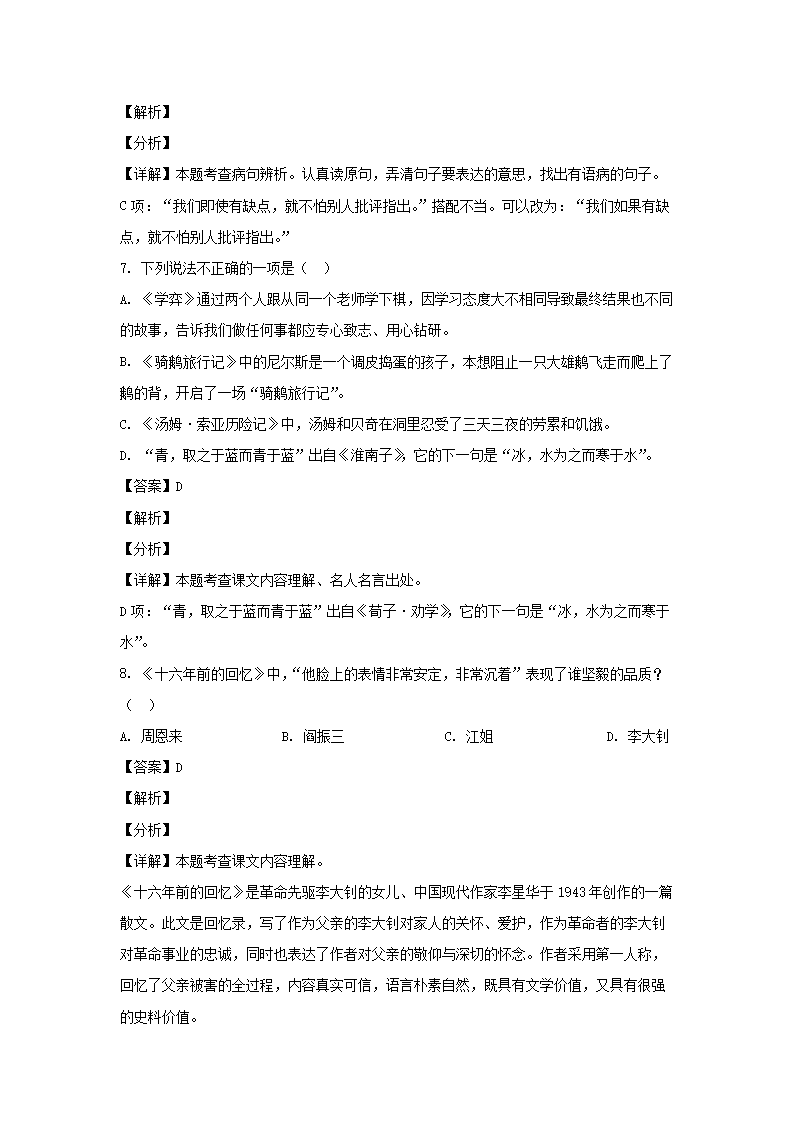 【解析】

【分析】

【详解】本题考查病句辨析。认真读原句，弄清句子要表达的意思，找出有语病的句子。

C项：“我们即使有缺点，就不怕别人批评指出。”搭配不当。可以改为：“我们如果有缺点，就不怕别人批评指出。”

7. 下列说法不正确的一项是（ ）

A. 《学弈》通过两个人跟从同一个老师学下棋，因学习态度大不相同导致最终结果也不同的故事，告诉我们做任何事都应专心致志、用心钻研。

B. 《骑鹅旅行记》中的尼尔斯是一个调皮捣蛋的孩子，本想阻止一只大雄鹅飞走而爬上了鹅的背，开启了一场“骑鹅旅行记”。

C. 《汤姆·索亚历险记》中，汤姆和贝奇在洞里忍受了三天三夜的劳累和饥饿。

D. “青，取之于蓝而青于蓝”出自《淮南子》，它的下一句是“冰，水为之而寒于水”。

【答案】D

【解析】

【分析】

【详解】本题考查课文内容理解、名人名言出处。

D项：“青，取之于蓝而青于蓝”出自《荀子·劝学》，它的下一句是“冰，水为之而寒于水”。

8. 《十六年前的回忆》中，“他脸上的表情非常安定，非常沉着”表现了谁坚毅的品质？（ ）

A. 周恩来 B. 阎振三 C. 江姐 D. 李大钊

【答案】D

【解析】

【分析】

【详解】本题考查课文内容理解。

《十六年前的回忆》是革命先驱李大钊的女儿、中国现代作家李星华于1943年创作的一篇散文。此文是回忆录，写了作为父亲的李大钊对家人的关怀、爱护，作为革命者的李大钊对革命事业的忠诚，同时也表达了作者对父亲的敬仰与深切的怀念。作者采用第一人称，回忆了父亲被害的全过程，内容真实可信，语言朴素自然，既具有文学价值，又具有很强的史料价值。